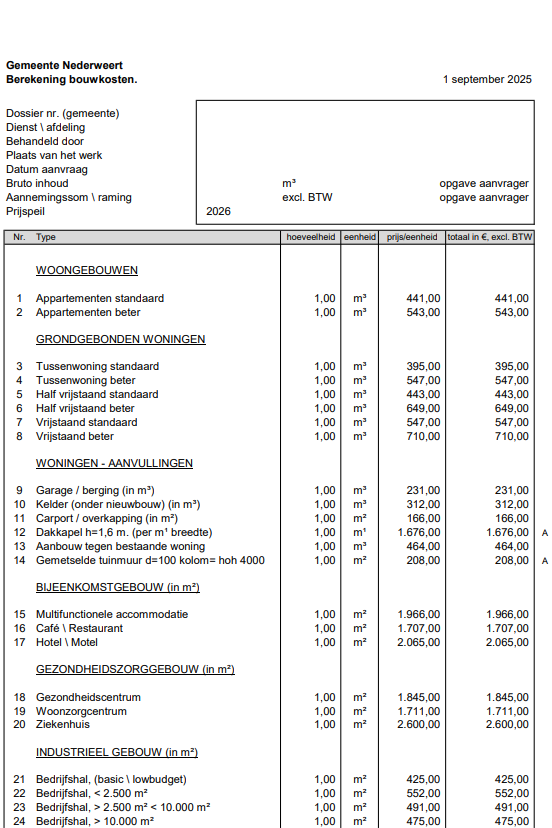 **Gemeente Nederweert**
**Berekening bouwkosten.** 1 september 2025

Dossier nr. (gemeente)
Dienst \ afdeling
Behandeld door
Plaats van het werk
Datum aanvraag
Bruto inhoud m³ opgave aanvrager
Aannemingssom \ raming excl. BTW opgave aanvrager
Prijspeil 2026

| Nr. | Type | hoeveelheid | eenheid | prijs/eenheid | totaal in €, excl. BTW | |
|---|---|---|---|---|---|---|
| | WOONGEBOUWEN | | | | | |
| 1 | Appartementen standaard | 1,00 | m³ | 441,00 | 441,00 | |
| 2 | Appartementen beter | 1,00 | m³ | 543,00 | 543,00 | |
| | GRONDGEBONDEN WONINGEN | | | | | |
| 3 | Tussenwoning standaard | 1,00 | m³ | 395,00 | 395,00 | |
| 4 | Tussenwoning beter | 1,00 | m³ | 547,00 | 547,00 | |
| 5 | Half vrijstaand standaard | 1,00 | m³ | 443,00 | 443,00 | |
| 6 | Half vrijstaand beter | 1,00 | m³ | 649,00 | 649,00 | |
| 7 | Vrijstaand standaard | 1,00 | m³ | 547,00 | 547,00 | |
| 8 | Vrijstaand beter | 1,00 | m³ | 710,00 | 710,00 | |
| | WONINGEN - AANVULLINGEN | | | | | |
| 9 | Garage / berging (in m³) | 1,00 | m³ | 231,00 | 231,00 | |
| 10 | Kelder (onder nieuwbouw) (in m³) | 1,00 | m³ | 312,00 | 312,00 | |
| 11 | Carport / overkapping (in m²) | 1,00 | m² | 166,00 | 166,00 | |
| 12 | Dakkapel h=1,6 m. (per m¹ breedte) | 1,00 | m¹ | 1.676,00 | 1.676,00 | A |
| 13 | Aanbouw tegen bestaande woning | 1,00 | m³ | 464,00 | 464,00 | |
| 14 | Gemetselde tuinmuur d=100 kolom= hoh 4000 | 1,00 | m² | 208,00 | 208,00 | A |
| | BIJEENKOMSTGEBOUW (in m²) | | | | | |
| 15 | Multifunctionele accommodatie | 1,00 | m² | 1.966,00 | 1.966,00 | |
| 16 | Café \ Restaurant | 1,00 | m² | 1.707,00 | 1.707,00 | |
| 17 | Hotel \ Motel | 1,00 | m² | 2.065,00 | 2.065,00 | |
| | GEZONDHEIDSZORGGEBOUW (in m²) | | | | | |
| 18 | Gezondheidscentrum | 1,00 | m² | 1.845,00 | 1.845,00 | |
| 19 | Woonzorgcentrum | 1,00 | m² | 1.711,00 | 1.711,00 | |
| 20 | Ziekenhuis | 1,00 | m² | 2.600,00 | 2.600,00 | |
| | INDUSTRIEEL GEBOUW (in m²) | | | | | |
| 21 | Bedrijfshal, (basic \ lowbudget) | 1,00 | m² | 425,00 | 425,00 | |
| 22 | Bedrijfshal, < 2.500 m² | 1,00 | m² | 552,00 | 552,00 | |
| 23 | Bedrijfshal, > 2.500 m² < 10.000 m² | 1,00 | m² | 491,00 | 491,00 | |
| 24 | Bedrijfshal, > 10.000 m² | 1,00 | m² | 475,00 | 475,00 | |